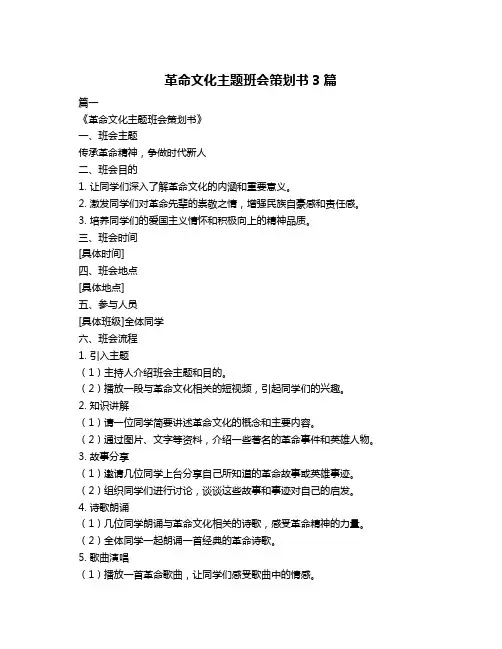 革命文化主题班会策划书 3 篇

篇一

《革命文化主题班会策划书》

一、班会主题

传承革命精神，争做时代新人

二、班会目的

1. 让同学们深入了解革命文化的内涵和重要意义。

2. 激发同学们对革命先辈的崇敬之情，增强民族自豪感和责任感。

3. 培养同学们的爱国主义情怀和积极向上的精神品质。

三、班会时间

[具体时间]

四、班会地点

[具体地点]

五、参与人员

[具体班级]全体同学

六、班会流程

1. 引入主题

（1）主持人介绍班会主题和目的。

（2）播放一段与革命文化相关的短视频，引起同学们的兴趣。

2. 知识讲解

（1）请一位同学简要讲述革命文化的概念和主要内容。

（2）通过图片、文字等资料，介绍一些著名的革命事件和英雄人物。

3. 故事分享

（1）邀请几位同学上台分享自己所知道的革命故事或英雄事迹。

（2）组织同学们进行讨论，谈谈这些故事和事迹对自己的启发。

4. 诗歌朗诵

（1）几位同学朗诵与革命文化相关的诗歌，感受革命精神的力量。

（2）全体同学一起朗诵一首经典的革命诗歌。

5. 歌曲演唱

（1）播放一首革命歌曲，让同学们感受歌曲中的情感。